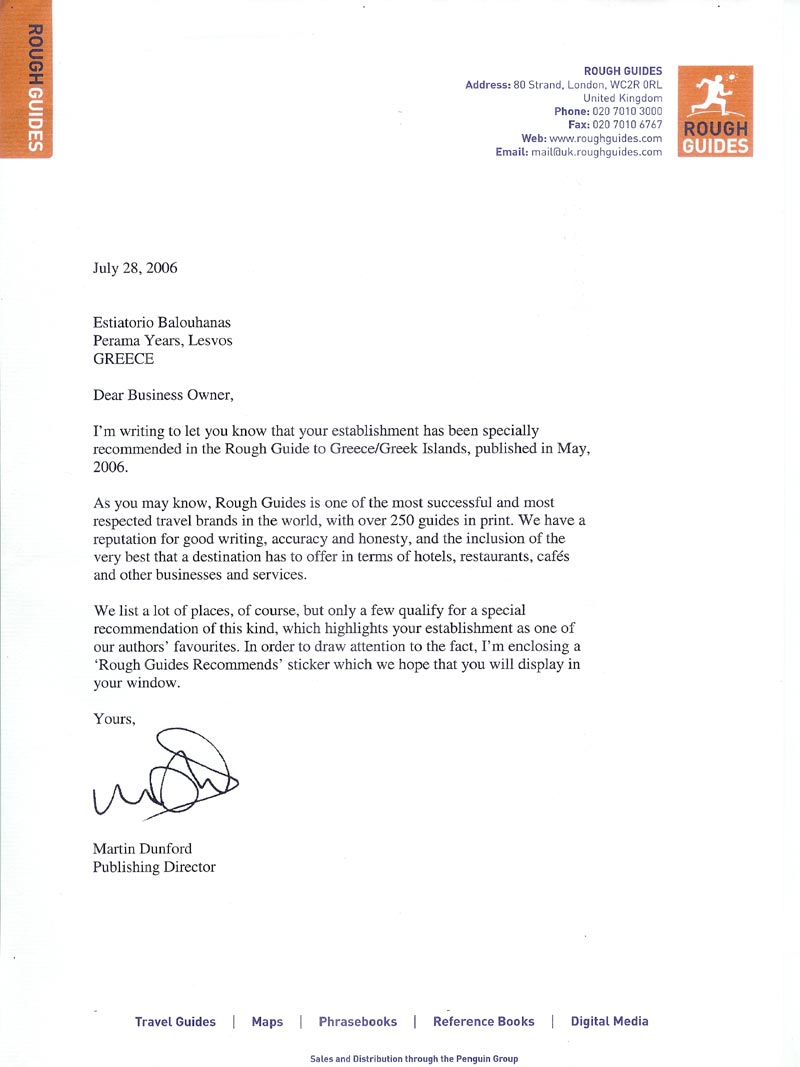 ROUGH GUIDES

ROUGH GUIDES
Address: 80 Strand, London, WC2R 0RL
United Kingdom
Phone: 020 7010 3000
Fax: 020 7010 6767
Web: www.roughguides.com
Email: mail@uk.roughguides.com

ROUGH GUIDES

July 28, 2006

Estiatorio Balouhanas
Perama Years, Lesvos
GREECE

Dear Business Owner,

I'm writing to let you know that your establishment has been specially recommended in the Rough Guide to Greece/Greek Islands, published in May, 2006.

As you may know, Rough Guides is one of the most successful and most respected travel brands in the world, with over 250 guides in print. We have a reputation for good writing, accuracy and honesty, and the inclusion of the very best that a destination has to offer in terms of hotels, restaurants, cafés and other businesses and services.

We list a lot of places, of course, but only a few qualify for a special recommendation of this kind, which highlights your establishment as one of our authors' favourites. In order to draw attention to the fact, I'm enclosing a 'Rough Guides Recommends' sticker which we hope that you will display in your window.

Yours,

Martin Dunford
Publishing Director

Travel Guides | Maps | Phrasebooks | Reference Books | Digital Media

Sales and Distribution through the Penguin Group